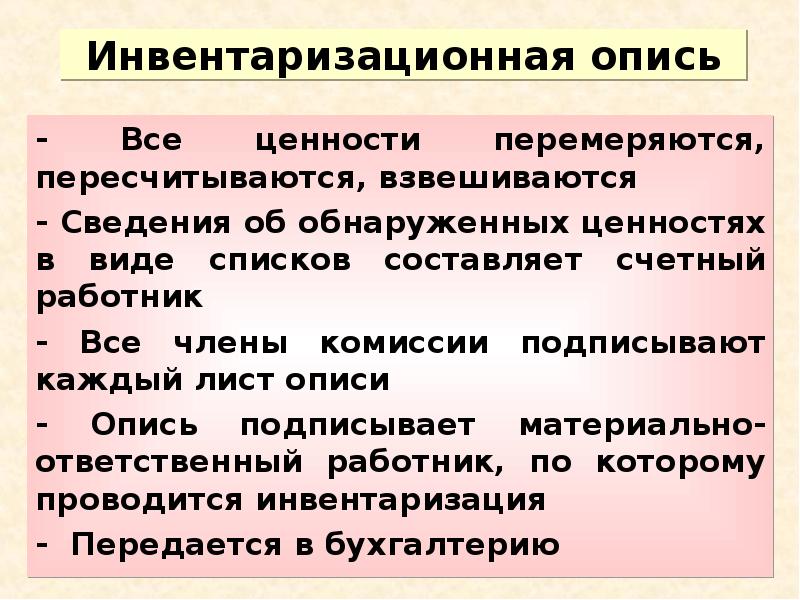 Инвентаризационная опись

- Все ценности перемеряются, пересчитываются, взвешиваются

- Сведения об обнаруженных ценностях в виде списков составляет счетный работник

- Все члены комиссии подписывают каждый лист описи

- Опись подписывает материально-ответственный работник, по которому проводится инвентаризация

- Передается в бухгалтерию